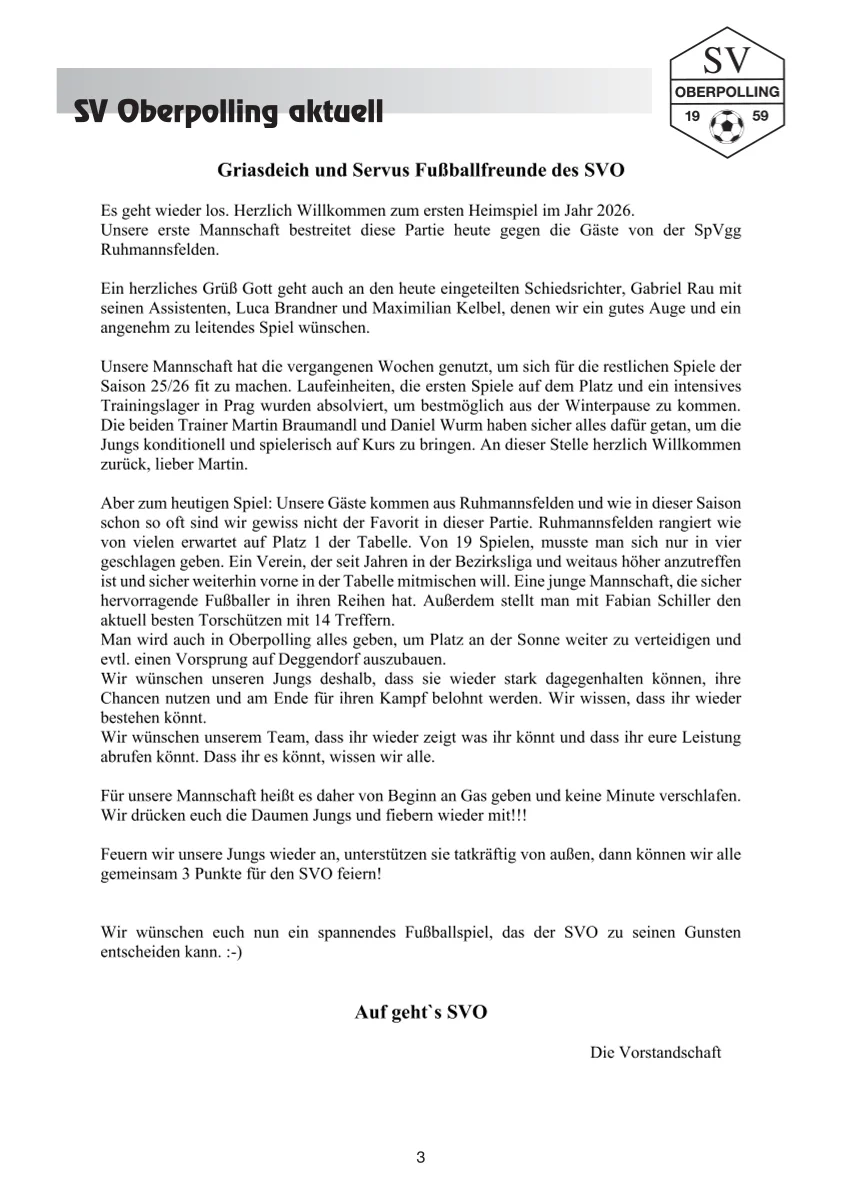 SV Oberpolling aktuell

SV
OBERPOLLING
19 59

Griasdeich und Servus Fußballfreunde des SVO

Es geht wieder los. Herzlich Willkommen zum ersten Heimspiel im Jahr 2026. Unsere erste Mannschaft bestreitet diese Partie heute gegen die Gäste von der SpVgg Ruhmannsfelden.

Ein herzliches Grüß Gott geht auch an den heute eingeteilten Schiedsrichter, Gabriel Rau mit seinen Assistenten, Luca Brandner und Maximilian Kelbel, denen wir ein gutes Auge und ein angenehm zu leitendes Spiel wünschen.

Unsere Mannschaft hat die vergangenen Wochen genutzt, um sich für die restlichen Spiele der Saison 25/26 fit zu machen. Laufeinheiten, die ersten Spiele auf dem Platz und ein intensives Trainingslager in Prag wurden absolviert, um bestmöglich aus der Winterpause zu kommen. Die beiden Trainer Martin Braumandl und Daniel Wurm haben sicher alles dafür getan, um die Jungs konditionell und spielerisch auf Kurs zu bringen. An dieser Stelle herzlich Willkommen zurück, lieber Martin.

Aber zum heutigen Spiel: Unsere Gäste kommen aus Ruhmannsfelden und wie in dieser Saison schon so oft sind wir gewiss nicht der Favorit in dieser Partie. Ruhmannsfelden rangiert wie von vielen erwartet auf Platz 1 der Tabelle. Von 19 Spielen, musste man sich nur in vier geschlagen geben. Ein Verein, der seit Jahren in der Bezirksliga und weitaus höher anzutreffen ist und sicher weiterhin vorne in der Tabelle mitmischen will. Eine junge Mannschaft, die sicher hervorragende Fußballer in ihren Reihen hat. Außerdem stellt man mit Fabian Schiller den aktuell besten Torschützen mit 14 Treffern.
Man wird auch in Oberpolling alles geben, um Platz an der Sonne weiter zu verteidigen und evtl. einen Vorsprung auf Deggendorf auszubauen.
Wir wünschen unseren Jungs deshalb, dass sie wieder stark dagegenhalten können, ihre Chancen nutzen und am Ende für ihren Kampf belohnt werden. Wir wissen, dass ihr wieder bestehen könnt.
Wir wünschen unserem Team, dass ihr wieder zeigt was ihr könnt und dass ihr eure Leistung abrufen könnt. Dass ihr es könnt, wissen wir alle.

Für unsere Mannschaft heißt es daher von Beginn an Gas geben und keine Minute verschlafen. Wir drücken euch die Daumen Jungs und fiebern wieder mit!!!

Feuern wir unsere Jungs wieder an, unterstützen sie tatkräftig von außen, dann können wir alle gemeinsam 3 Punkte für den SVO feiern!

Wir wünschen euch nun ein spannendes Fußballspiel, das der SVO zu seinen Gunsten entscheiden kann. :-)

Auf geht`s SVO

Die Vorstandschaft

3